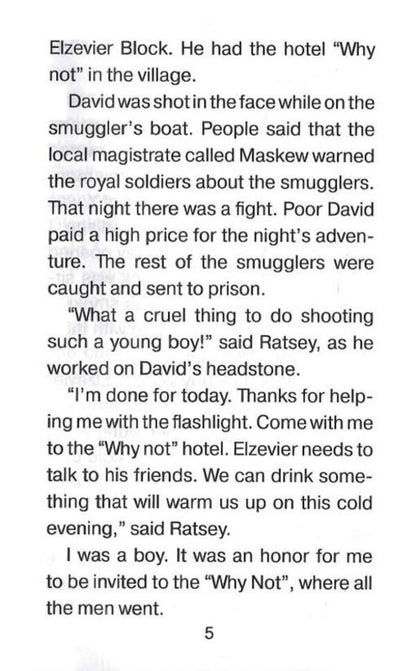 Elzevier Block. He had the hotel "Why not" in the village.

David was shot in the face while on the smuggler's boat. People said that the local magistrate called Maskew warned the royal soldiers about the smugglers. That night there was a fight. Poor David paid a high price for the night's adventure. The rest of the smugglers were caught and sent to prison.

"What a cruel thing to do shooting such a young boy!" said Ratsey, as he worked on David's headstone.

"I'm done for today. Thanks for helping me with the flashlight. Come with me to the "Why not" hotel. Elzevier needs to talk to his friends. We can drink something that will warm us up on this cold evening," said Ratsey.

I was a boy. It was an honor for me to be invited to the "Why Not", where all the men went.

5